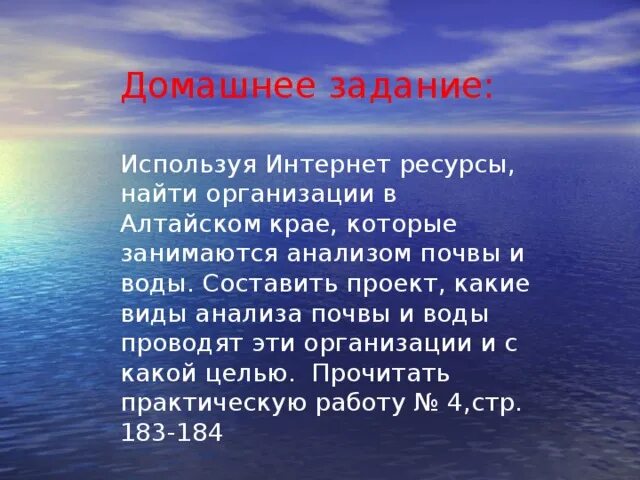 Домашнее задание:

Используя Интернет ресурсы, найти организации в Алтайском крае, которые занимаются анализом почвы и воды. Составить проект, какие виды анализа почвы и воды проводят эти организации и с какой целью. Прочитать практическую работу № 4,стр. 183-184